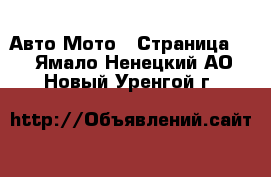 Авто Мото  Страница
Ямало Ненецкий АО
Новый Уренгой г

http://Объявлений.сайт